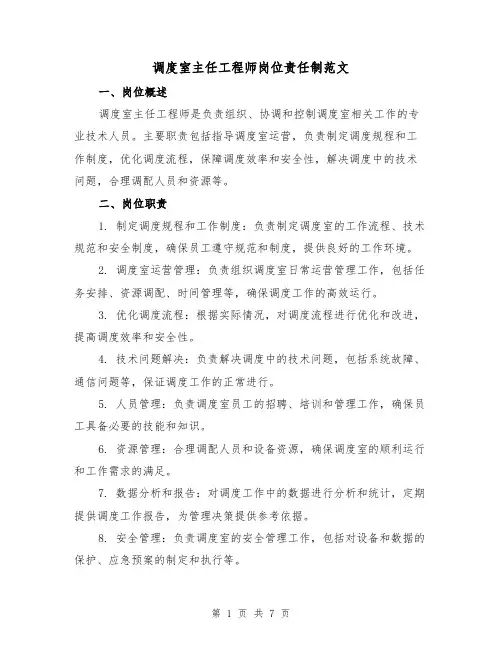 调度室主任工程师岗位责任制范文

一、岗位概述

调度室主任工程师是负责组织、协调和控制调度室相关工作的专业技术人员。主要职责包括指导调度室运营，负责制定调度规程和工作制度，优化调度流程，保障调度效率和安全性，解决调度中的技术问题，合理调配人员和资源等。

二、岗位职责

1. 制定调度规程和工作制度：负责制定调度室的工作流程、技术规范和安全制度，确保员工遵守规范和制度，提供良好的工作环境。

2. 调度室运营管理：负责组织调度室日常运营管理工作，包括任务安排、资源调配、时间管理等，确保调度工作的高效运行。

3. 优化调度流程：根据实际情况，对调度流程进行优化和改进，提高调度效率和安全性。

4. 技术问题解决：负责解决调度中的技术问题，包括系统故障、通信问题等，保证调度工作的正常进行。

5. 人员管理：负责调度室员工的招聘、培训和管理工作，确保员工具备必要的技能和知识。

6. 资源管理：合理调配人员和设备资源，确保调度室的顺利运行和工作需求的满足。

7. 数据分析和报告：对调度工作中的数据进行分析和统计，定期提供调度工作报告，为管理决策提供参考依据。

8. 安全管理：负责调度室的安全管理工作，包括对设备和数据的保护、应急预案的制定和执行等。

第 1 页 共 7 页